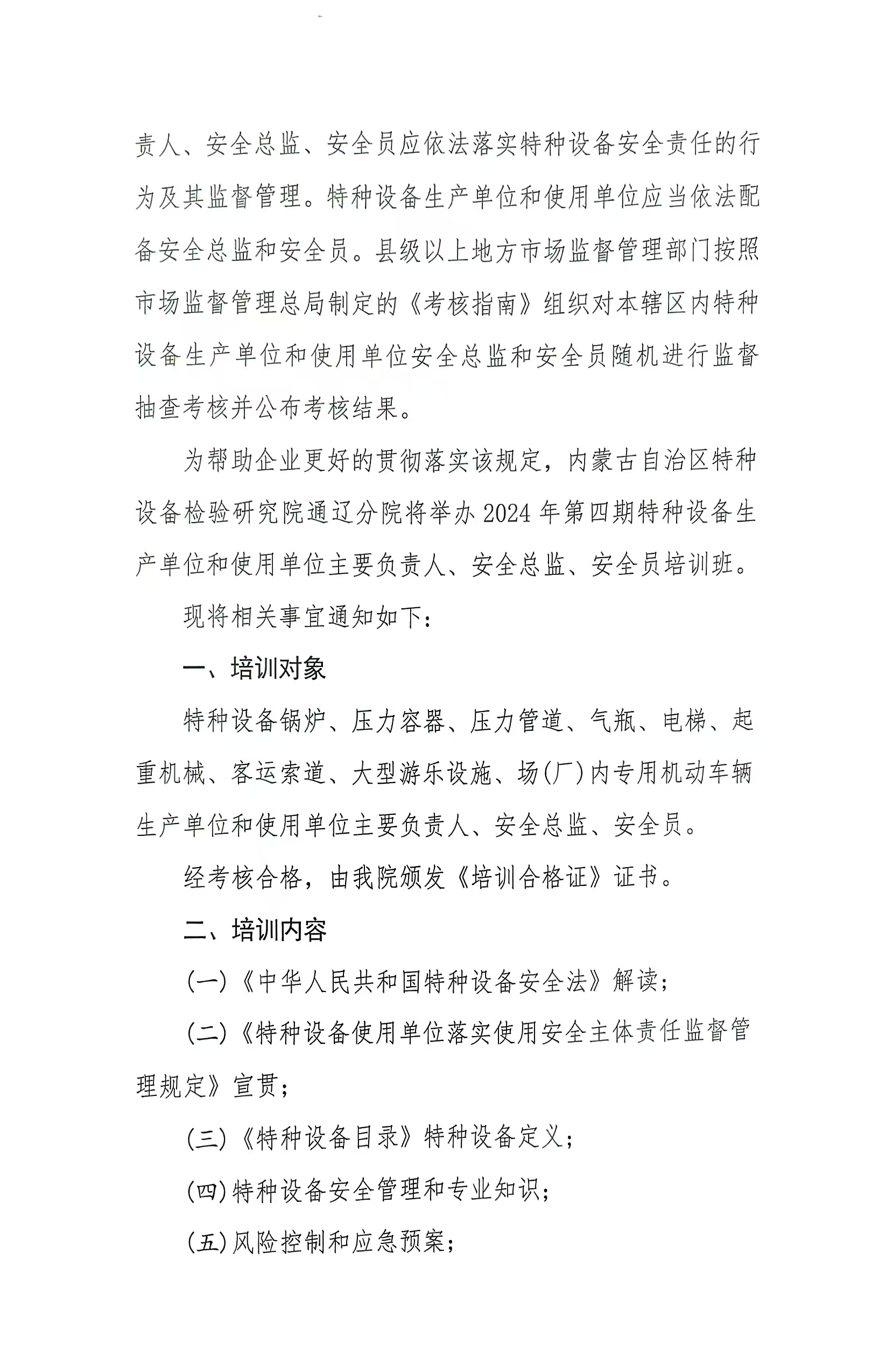 责人、安全总监、安全员应依法落实特种设备安全责任的行为及其监督管理。特种设备生产单位和使用单位应当依法配备安全总监和安全员。县级以上地方市场监督管理部门按照市场监督管理总局制定的《考核指南》组织对本辖区内特种设备生产单位和使用单位安全总监和安全员随机进行监督抽查考核并公布考核结果。

为帮助企业更好的贯彻落实该规定，内蒙古自治区特种设备检验研究院通辽分院将举办2024年第四期特种设备生产单位和使用单位主要负责人、安全总监、安全员培训班。

现将相关事宜通知如下：

一、培训对象

特种设备锅炉、压力容器、压力管道、气瓶、电梯、起重机械、客运索道、大型游乐设施、场(厂)内专用机动车辆生产单位和使用单位主要负责人、安全总监、安全员。

经考核合格，由我院颁发《培训合格证》证书。

二、培训内容

(一)《中华人民共和国特种设备安全法》解读；

(二)《特种设备使用单位落实使用安全主体责任监督管理规定》宣贯；

(三)《特种设备目录》特种设备定义；

(四)特种设备安全管理和专业知识；

(五)风险控制和应急预案；